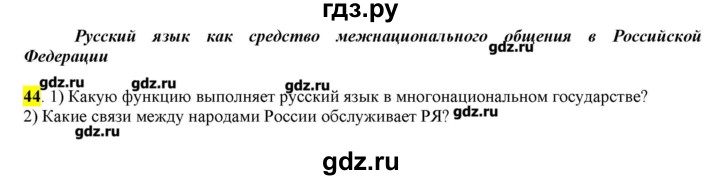 гдз.ру

Русский язык как средство межнационального общения в Российской Федерации

gdz.ru

gdz.ru gdz.ru gdz.ru

44. 1) Какую функцию выполняет русский язык в многонациональном государстве? 2) Какие связи между народами России обслуживает РЯ? gdz.ru

gdz.ru

gdz.ru